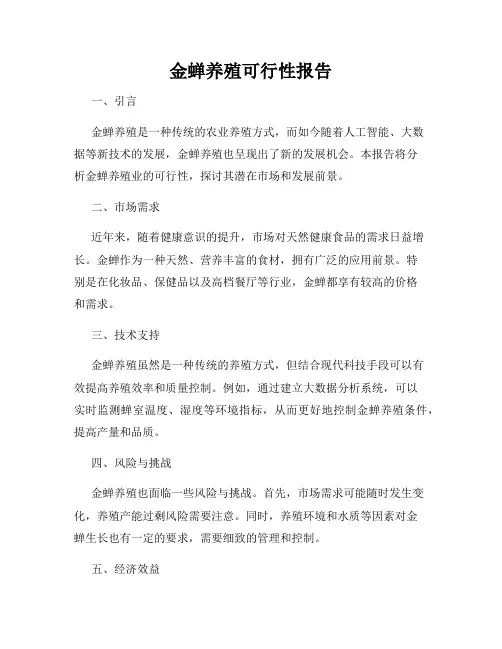 金蝉养殖可行性报告

一、引言

金蝉养殖是一种传统的农业养殖方式，而如今随着人工智能、大数据等新技术的发展，金蝉养殖也呈现出了新的发展机会。本报告将分析金蝉养殖业的可行性，探讨其潜在市场和发展前景。

二、市场需求

近年来，随着健康意识的提升，市场对天然健康食品的需求日益增长。金蝉作为一种天然、营养丰富的食材，拥有广泛的应用前景。特别是在化妆品、保健品以及高档餐厅等行业，金蝉都享有较高的价格和需求。

三、技术支持

金蝉养殖虽然是一种传统的养殖方式，但结合现代科技手段可以有效提高养殖效率和质量控制。例如，通过建立大数据分析系统，可以实时监测蝉室温度、湿度等环境指标，从而更好地控制金蝉养殖条件，提高产量和品质。

四、风险与挑战

金蝉养殖也面临一些风险与挑战。首先，市场需求可能随时发生变化，养殖产能过剩风险需要注意。同时，养殖环境和水质等因素对金蝉生长也有一定的要求，需要细致的管理和控制。

五、经济效益